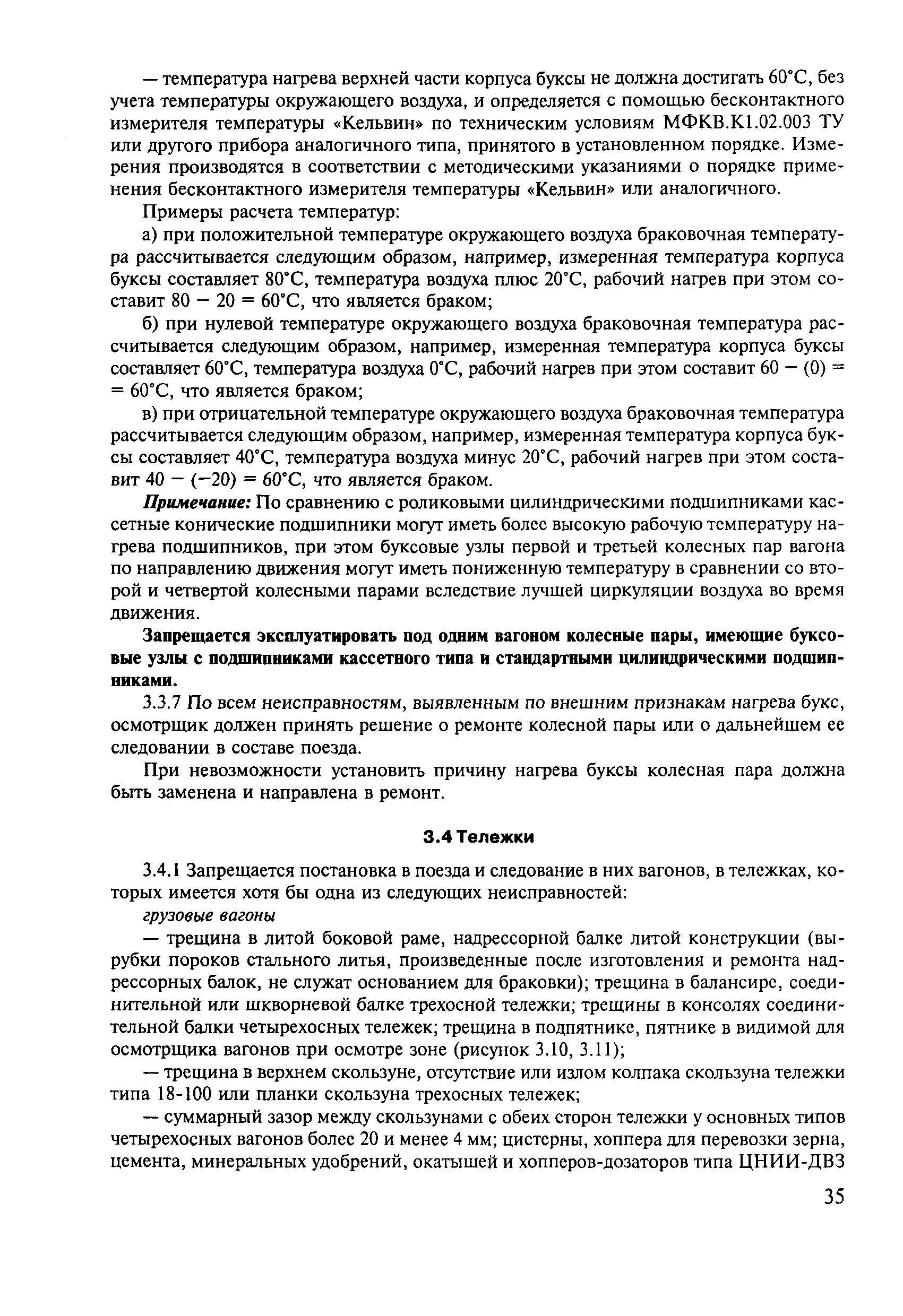 — температура нагрева верхней части корпуса буксы не должна достигать 60°С, без учета температуры окружающего воздуха, и определяется с помощью бесконтактного измерителя температуры «Кельвин» по техническим условиям МФКВ.К1.02.003 ТУ или другого прибора аналогичного типа, принятого в установленном порядке. Измерения производятся в соответствии с методическими указаниями о порядке применения бесконтактного измерителя температуры «Кельвин» или аналогичного.

Примеры расчета температур:

а) при положительной температуре окружающего воздуха браковочная температура рассчитывается следующим образом, например, измеренная температура корпуса буксы составляет 80°С, температура воздуха плюс 20°С, рабочий нагрев при этом составит 80 − 20 = 60°С, что является браком;

б) при нулевой температуре окружающего воздуха браковочная температура рассчитывается следующим образом, например, измеренная температура корпуса буксы составляет 60°С, температура воздуха 0°С, рабочий нагрев при этом составит 60 − (0) = = 60°С, что является браком;

в) при отрицательной температуре окружающего воздуха браковочная температура рассчитывается следующим образом, например, измеренная температура корпуса буксы составляет 40°С, температура воздуха минус 20°С, рабочий нагрев при этом составит 40 − (−20) = 60°С, что является браком.

Примечание: По сравнению с роликовыми цилиндрическими подшипниками кассетные конические подшипники могут иметь более высокую рабочую температуру нагрева подшипников, при этом буксовые узлы первой и третьей колесных пар вагона по направлению движения могут иметь пониженную температуру в сравнении со второй и четвертой колесными парами вследствие лучшей циркуляции воздуха во время движения.

Запрещается эксплуатировать под одним вагоном колесные пары, имеющие буксовые узлы с подшипниками кассетного типа и стандартными цилиндрическими подшипниками.

3.3.7 По всем неисправностям, выявленным по внешним признакам нагрева букс, осмотрщик должен принять решение о ремонте колесной пары или о дальнейшем ее следовании в составе поезда.

При невозможности установить причину нагрева буксы колесная пара должна быть заменена и направлена в ремонт.

3.4 Тележки

3.4.1 Запрещается постановка в поезда и следование в них вагонов, в тележках, которых имеется хотя бы одна из следующих неисправностей:

грузовые вагоны

— трещина в литой боковой раме, надрессорной балке литой конструкции (вырубки пороков стального литья, произведенные после изготовления и ремонта надрессорных балок, не служат основанием для браковки); трещина в балансире, соединительной или шкворневой балке трехосной тележки; трещины в консолях соединительной балки четырехосных тележек; трещина в подпятнике, пятнике в видимой для осмотрщика вагонов при осмотре зоне (рисунок 3.10, 3.11);

— трещина в верхнем скользуне, отсутствие или излом колпака скользуна тележки типа 18-100 или планки скользуна трехосных тележек;

— суммарный зазор между скользунами с обеих сторон тележки у основных типов четырехосных вагонов более 20 и менее 4 мм; цистерны, хоппера для перевозки зерна, цемента, минеральных удобрений, окатышей и хопперов-дозаторов типа ЦНИИ-ДВЗ

35